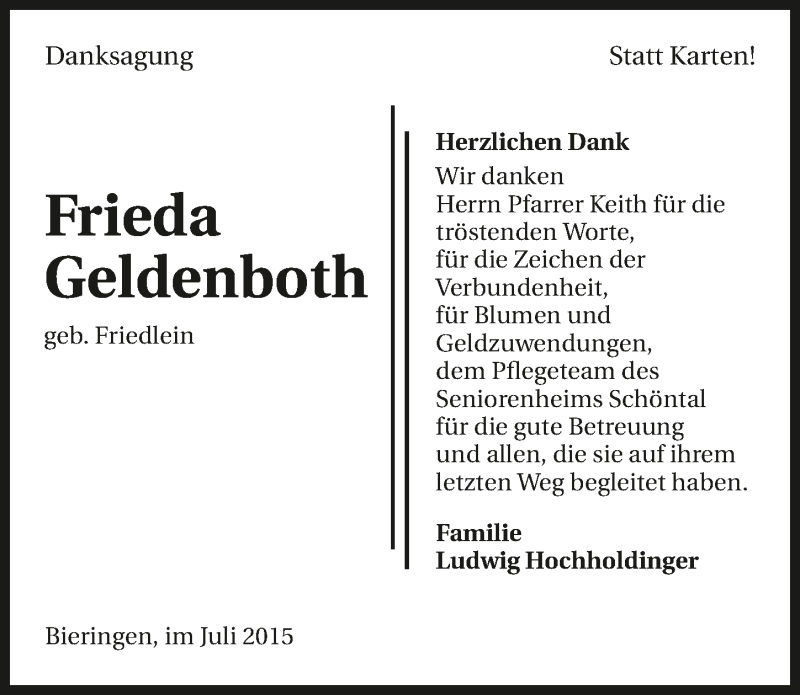 Danksagung

Statt Karten!

Frieda Geldenboth

geb. Friedlein

Herzlichen Dank

Wir danken
Herrn Pfarrer Keith für die tröstenden Worte,
für die Zeichen der Verbundenheit,
für Blumen und Geldzuwendungen,
dem Pflegeteam des Seniorenheims Schöntal für die gute Betreuung
und allen, die sie auf ihrem letzten Weg begleitet haben.

Familie
Ludwig Hochholdinger

Bieringen, im Juli 2015